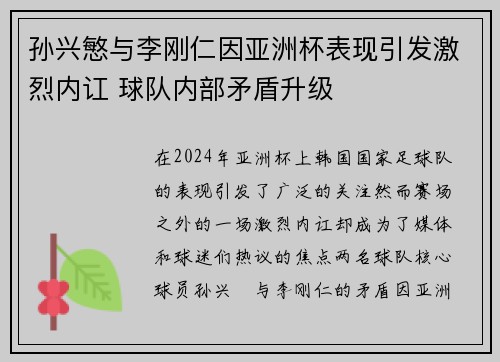 孙兴慜与李刚仁因亚洲杯表现引发激烈内讧 球队内部矛盾升级

在2024年亚洲杯上韩国国家足球队的表现引发了广泛的关注然而赛场之外的一场激烈内讧却成为了媒体和球迷们热议的焦点两名球队核心球员孙兴 与李刚仁的矛盾因亚洲